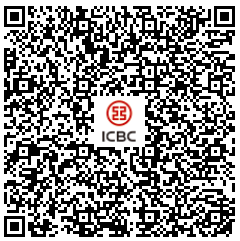 ICBC